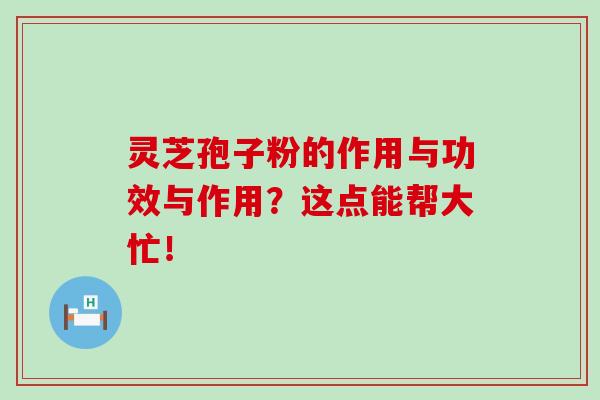 灵芝孢子粉的作用与功效与作用？这点能帮大忙！

H